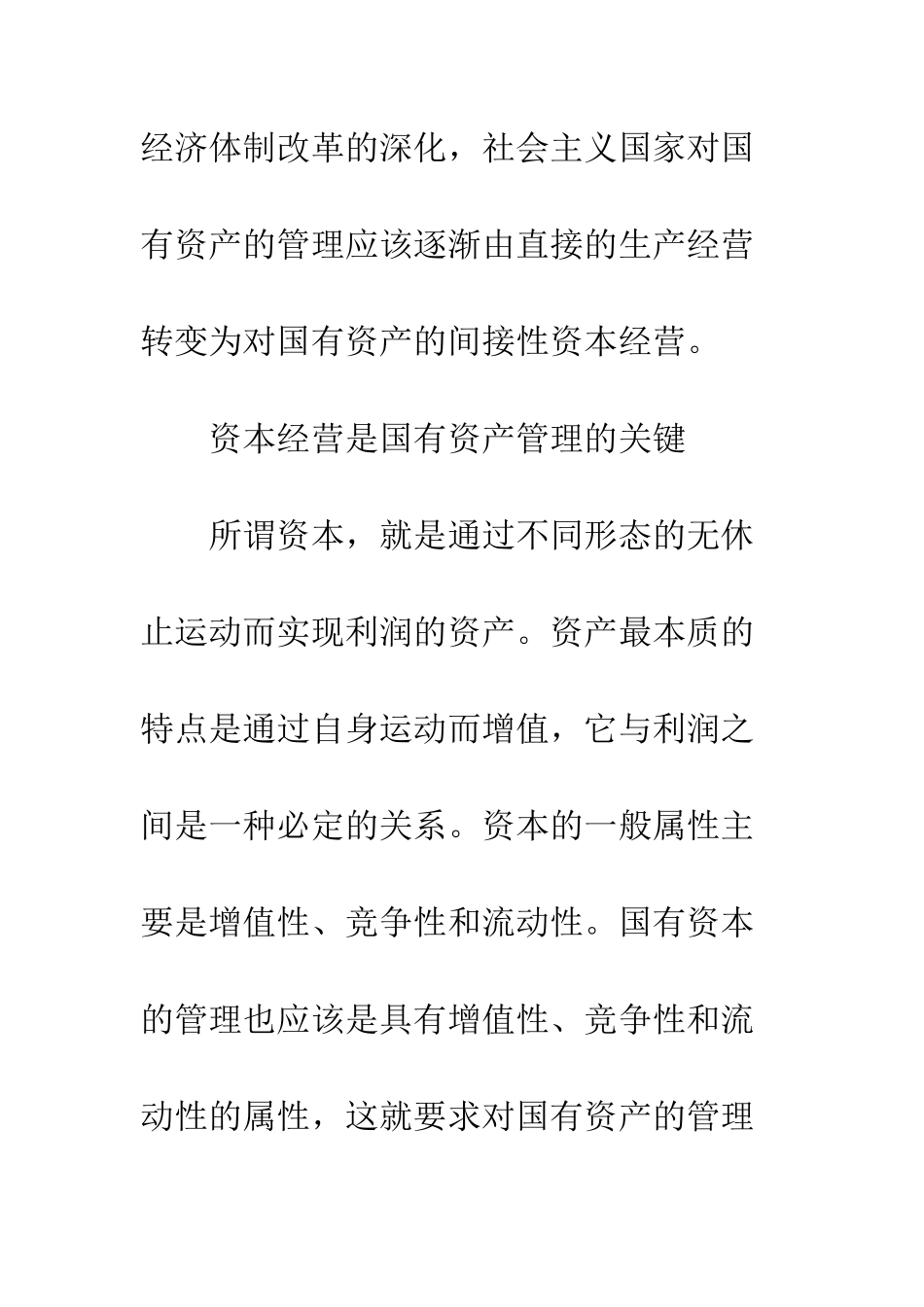 经济体制改革的深化，社会主义国家对国有资产的管理应该逐渐由直接的生产经营转变为对国有资产的间接性资本经营。

资本经营是国有资产管理的关键

所谓资本，就是通过不同形态的无休止运动而实现利润的资产。资产最本质的特点是通过自身运动而增值，它与利润之间是一种必定的关系。资本的一般属性主要是增值性、竞争性和流动性。国有资本的管理也应该是具有增值性、竞争性和流动性的属性，这就要求对国有资产的管理